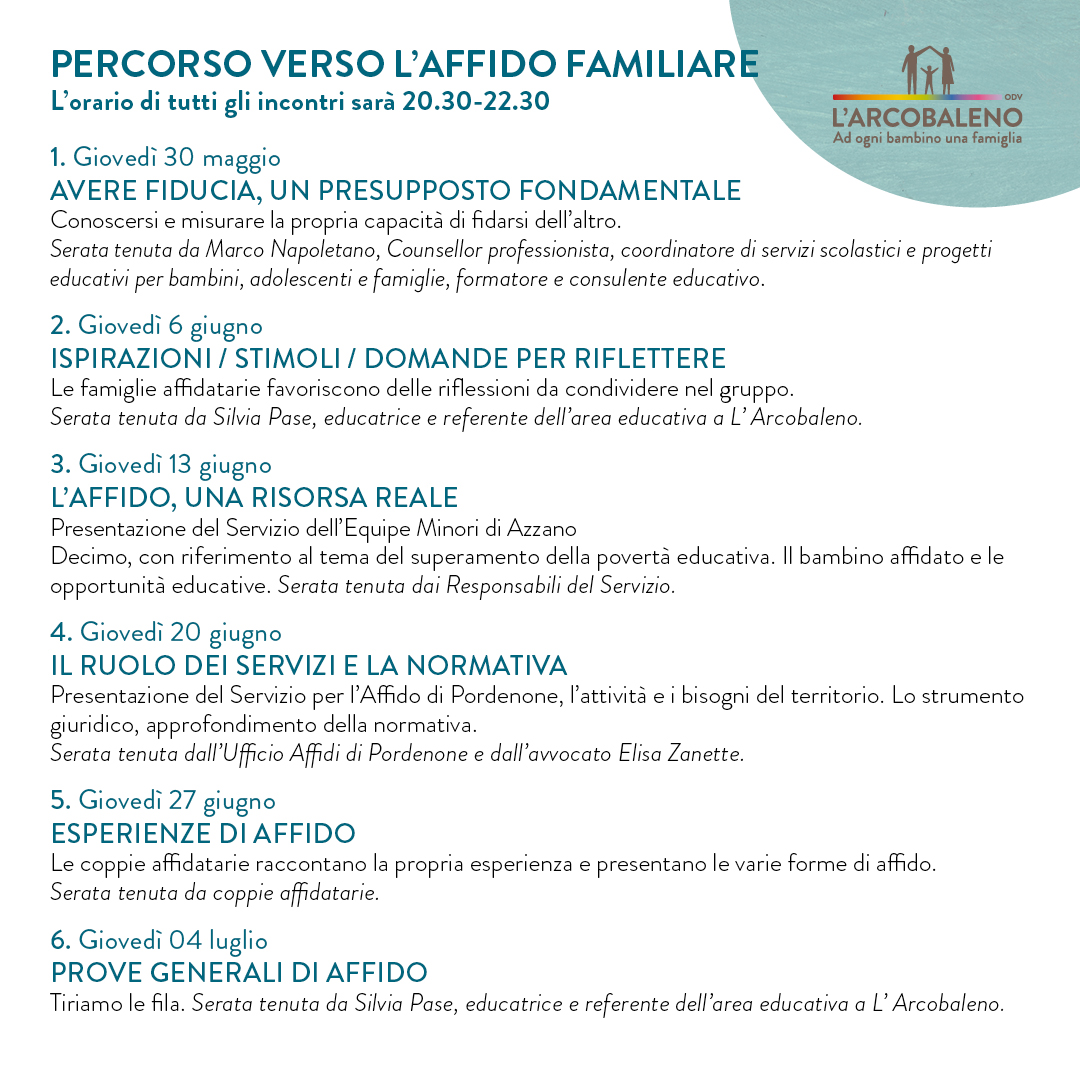 PERCORSO VERSO L'AFFIDO FAMILIARE
L'orario di tutti gli incontri sarà 20.30-22.30

ODV
L'ARCOBALENO
Ad ogni bambino una famiglia

1. Giovedì 30 maggio
AVERE FIDUCIA, UN PRESUPPOSTO FONDAMENTALE
Conoscersi e misurare la propria capacità di fidarsi dell'altro.
Serata tenuta da Marco Napoletano, Counsellor professionista, coordinatore di servizi scolastici e progetti educativi per bambini, adolescenti e famiglie, formatore e consulente educativo.

2. Giovedì 6 giugno
ISPIRAZIONI / STIMOLI / DOMANDE PER RIFLETTERE
Le famiglie affidatarie favoriscono delle riflessioni da condividere nel gruppo.
Serata tenuta da Silvia Pase, educatrice e referente dell'area educativa a L' Arcobaleno.

3. Giovedì 13 giugno
L'AFFIDO, UNA RISORSA REALE
Presentazione del Servizio dell'Equipe Minori di Azzano
Decimo, con riferimento al tema del superamento della povertà educativa. Il bambino affidato e le opportunità educative. Serata tenuta dai Responsabili del Servizio.

4. Giovedì 20 giugno
IL RUOLO DEI SERVIZI E LA NORMATIVA
Presentazione del Servizio per l'Affido di Pordenone, l'attività e i bisogni del territorio. Lo strumento giuridico, approfondimento della normativa.
Serata tenuta dall'Ufficio Affidi di Pordenone e dall'avvocato Elisa Zanette.

5. Giovedì 27 giugno
ESPERIENZE DI AFFIDO
Le coppie affidatarie raccontano la propria esperienza e presentano le varie forme di affido.
Serata tenuta da coppie affidatarie.

6. Giovedì 04 luglio
PROVE GENERALI DI AFFIDO
Tiriamo le fila. Serata tenuta da Silvia Pase, educatrice e referente dell'area educativa a L' Arcobaleno.